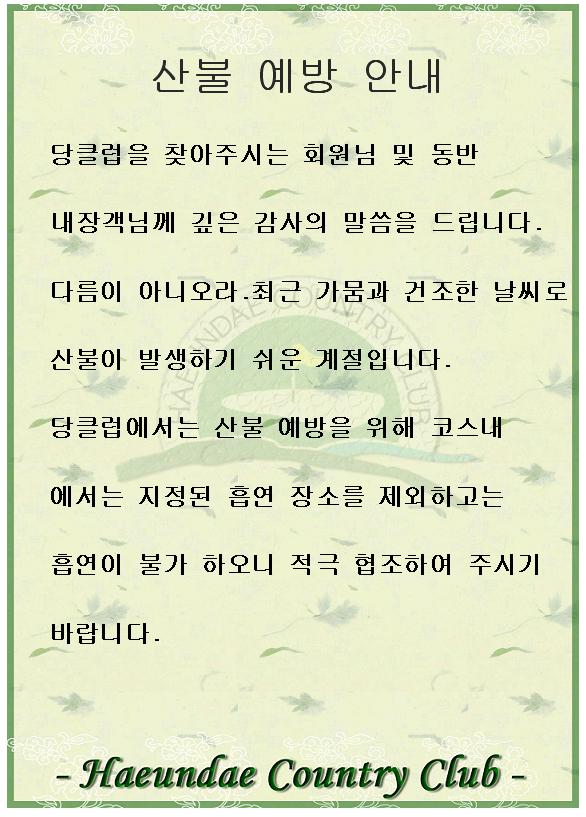 산불 예방 안내

당클럽을 찾아주시는 회원님 및 동반 내장객님께 깊은 감사의 말씀을 드립니다. 다름이 아니오라.최근 가뭄과 건조한 날씨로 산불이 발생하기 쉬운 계절입니다. 당클럽에서는 산불 예방을 위해 코스내 에서는 지정된 흡연 장소를 제외하고는 흡연이 불가 하오니 적극 협조하여 주시기 바랍니다.

- Haeundae Country Club -

HAEUNDAE COUNTRY CLUB